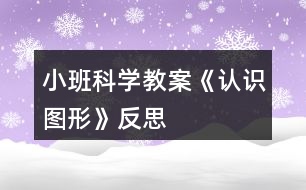 小班科学教案《认识图形》反思